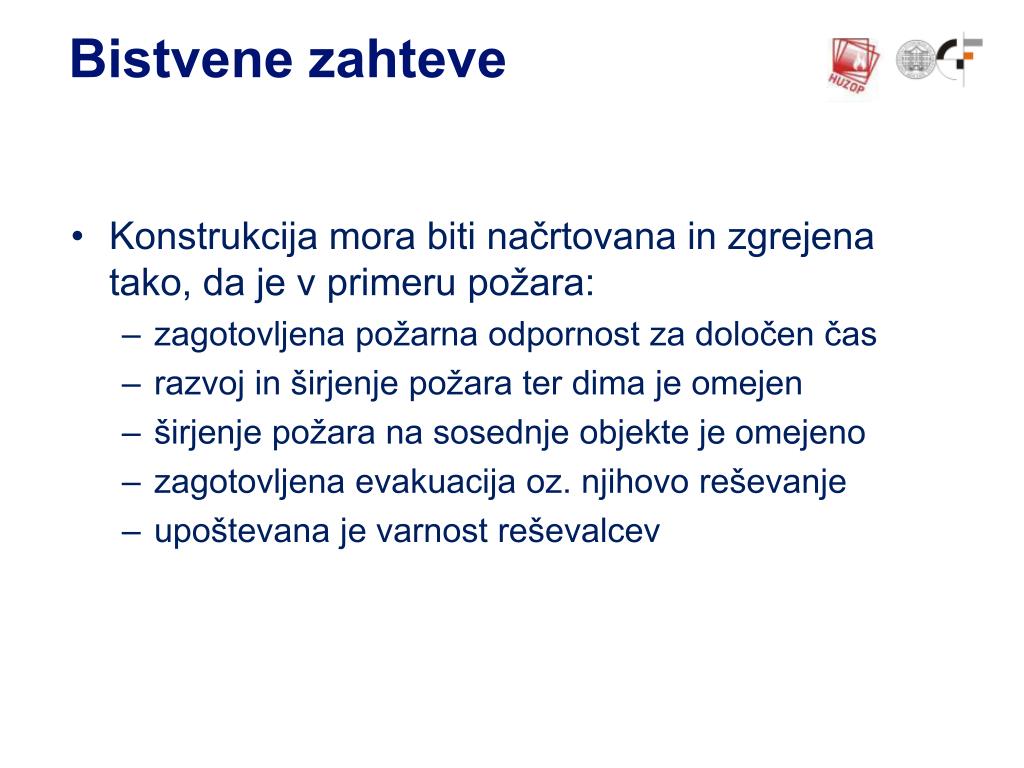 Bistvene zahteve

HUZOP

• Konstrukcija mora biti načrtovana in zgrejena tako, da je v primeru požara:
– zagotovljena požarna odpornost za določen čas
– razvoj in širjenje požara ter dima je omejen
– širjenje požara na sosednje objekte je omejeno
– zagotovljena evakuacija oz. njihovo reševanje
– upoštevana je varnost reševalcev